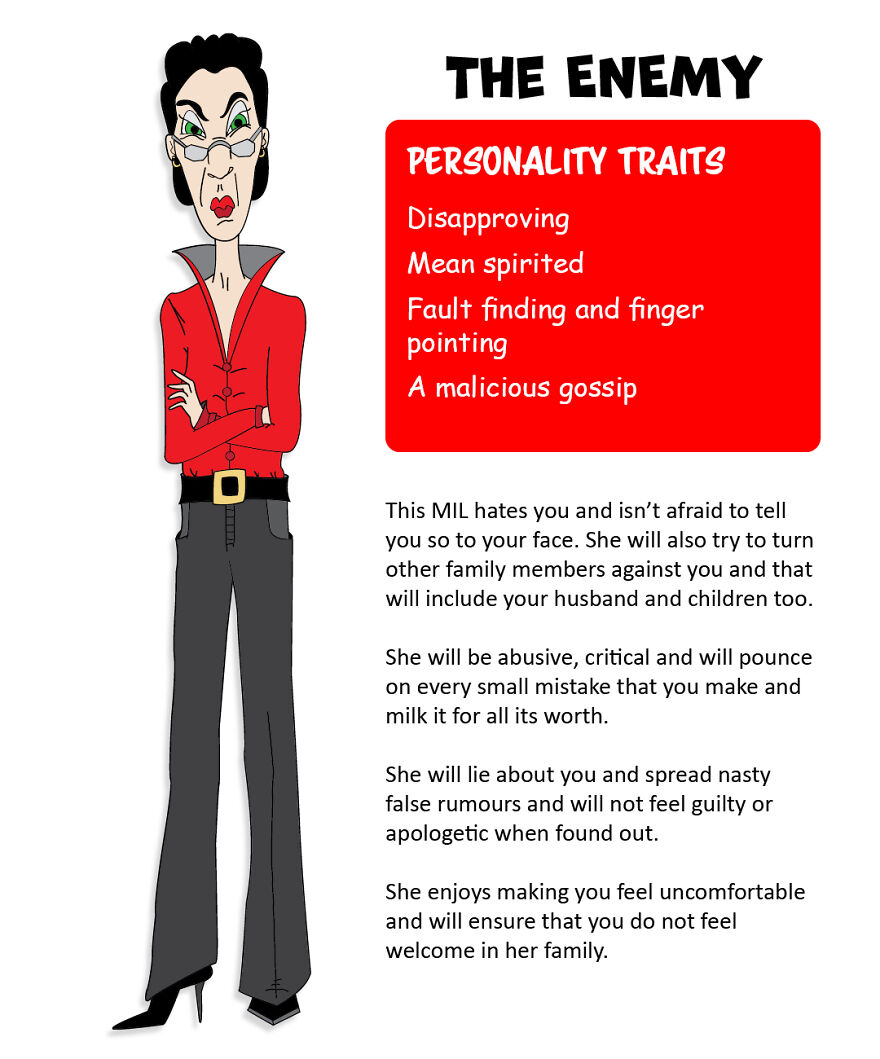 THE ENEMY

PERSONALITY TRAITS

Disapproving

Mean spirited

Fault finding and finger pointing

A malicious gossip

This MIL hates you and isn't afraid to tell you so to your face. She will also try to turn other family members against you and that will include your husband and children too.

She will be abusive, critical and will pounce on every small mistake that you make and milk it for all its worth.

She will lie about you and spread nasty false rumours and will not feel guilty or apologetic when found out.

She enjoys making you feel uncomfortable and will ensure that you do not feel welcome in her family.